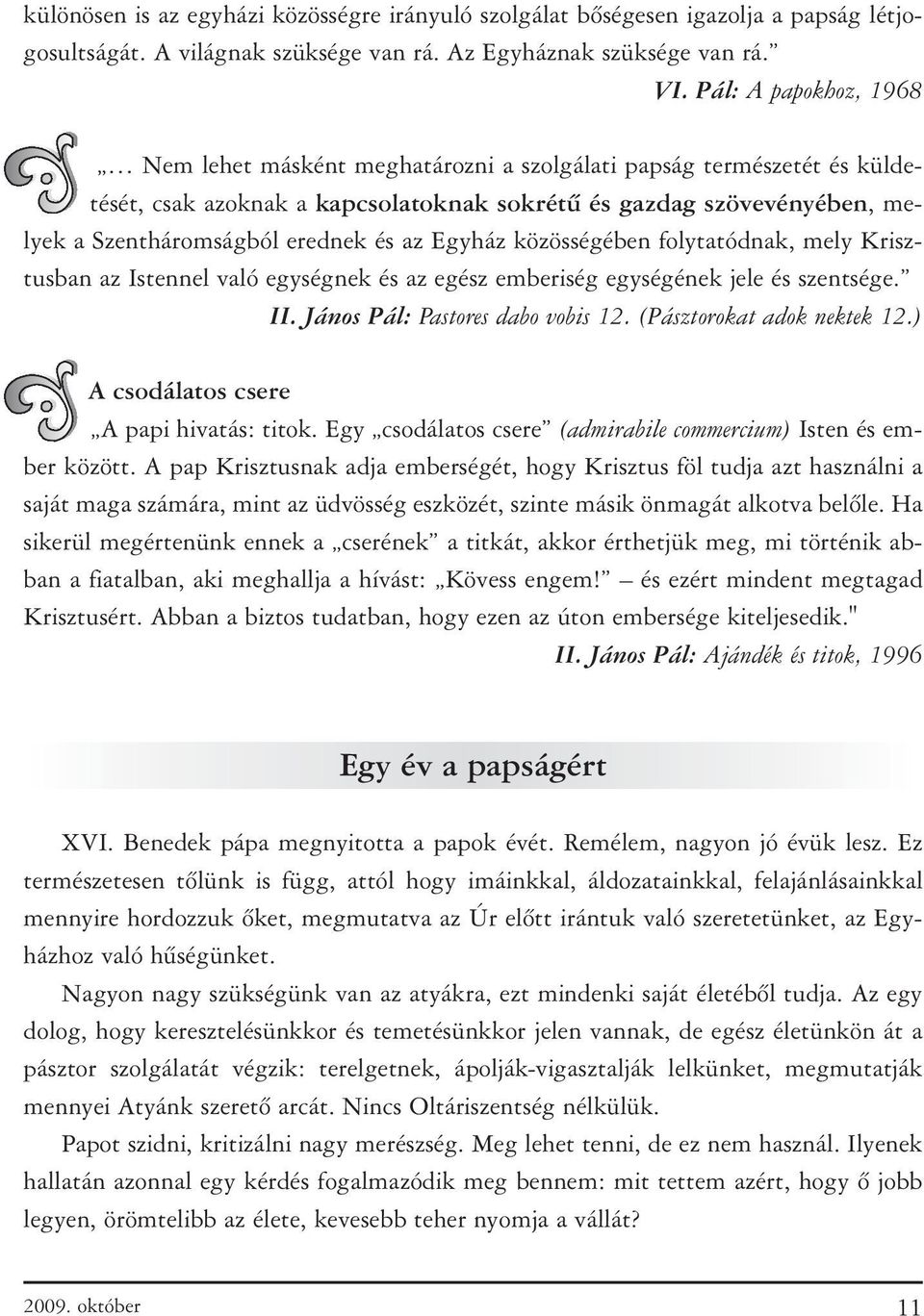 különösen is az egyházi közösségre irányuló szolgálat bőségesen igazolja a papság létjogosultságát. A világnak szüksége van rá. Az Egyháznak szüksége van rá.”

VI. Pál: A papokhoz, 1968

„… Nem lehet másként meghatározni a szolgálati papság természetét és küldetését, csak azoknak a kapcsolatoknak sokrétű és gazdag szövevényében, melyek a Szentháromságból erednek és az Egyház közösségében folytatódnak, mely Krisztusban az Istennel való egységnek és az egész emberiség egységének jele és szentsége.”

II. János Pál: Pastores dabo vobis 12. (Pásztorokat adok nektek 12.)

A csodálatos csere

„A papi hivatás: titok. Egy „csodálatos csere” (admirabile commercium) Isten és ember között. A pap Krisztusnak adja emberségét, hogy Krisztus föl tudja azt használni a saját maga számára, mint az üdvösség eszközét, szinte másik önmagát alkotva belőle. Ha sikerül megértenünk ennek a „cserének” a titkát, akkor érthetjük meg, mi történik abban a fiatalban, aki meghallja a hívást: „Kövess engem!” – és ezért mindent megtagad Krisztusért. Abban a biztos tudatban, hogy ezen az úton embersége kiteljesedik."

II. János Pál: Ajándék és titok, 1996

Egy év a papságért

XVI. Benedek pápa megnyitotta a papok évét. Remélem, nagyon jó évük lesz. Ez természetesen tőlünk is függ, attól hogy imáinkkal, áldozatainkkal, felajánlásainkkal mennyire hordozzuk őket, megmutatva az Úr előtt irántuk való szeretetünket, az Egyházhoz való hűségünket.

Nagyon nagy szükségünk van az atyákra, ezt mindenki saját életéből tudja. Az egy dolog, hogy keresztelésünkkor és temetésünkkor jelen vannak, de egész életünkön át a pásztor szolgálatát végzik: terelgetnek, ápolják-vigasztalják lelkünket, megmutatják mennyei Atyánk szerető arcát. Nincs Oltáriszentség nélkülük.

Papot szidni, kritizálni nagy merészség. Meg lehet tenni, de ez nem használ. Ilyenek hallatán azonnal egy kérdés fogalmazódik meg bennem: mit tettem azért, hogy ő jobb legyen, örömtelibb az élete, kevesebb teher nyomja a vállát?

2009. október

11